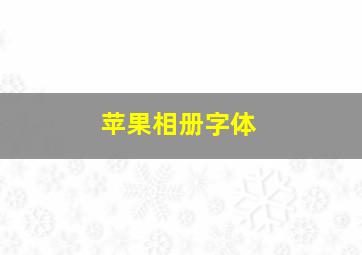 苹果相册字体